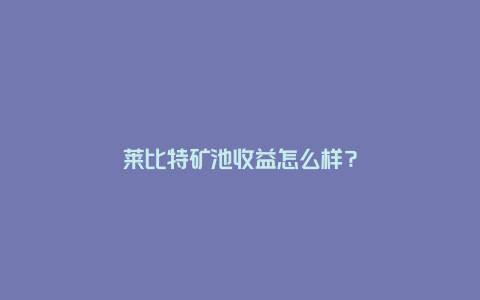 莱比特矿池收益怎么样？